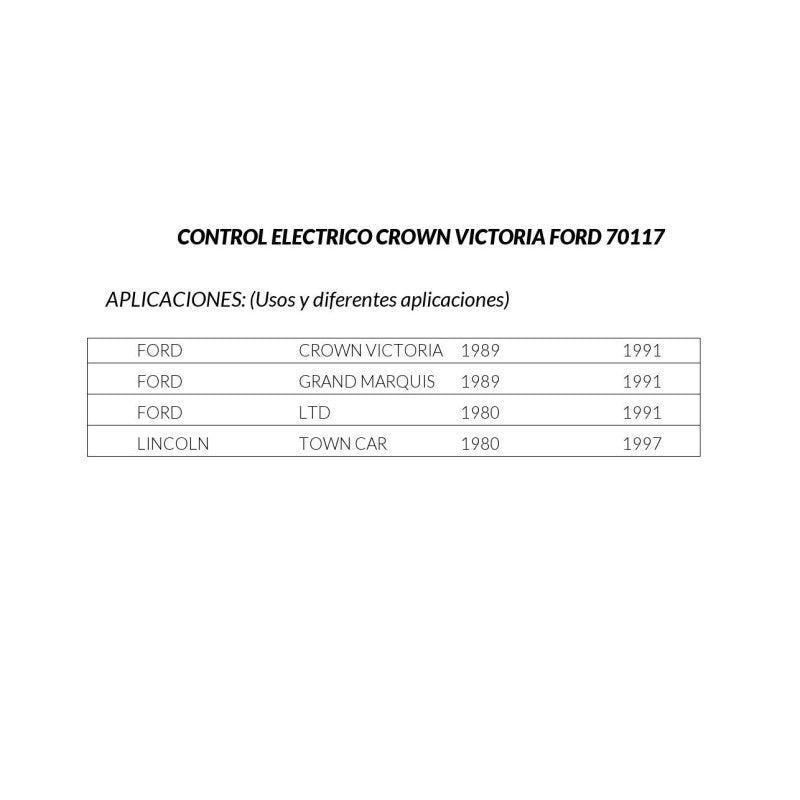 CONTROL ELECTRICO CROWN VICTORIA FORD 70117

APLICACIONES: (Usos y diferentes aplicaciones)

| FORD | CROWN VICTORIA | 1989 | 1991 |
|---|---|---|---|
| FORD | GRAND MARQUIS | 1989 | 1991 |
| FORD | LTD | 1980 | 1991 |
| LINCOLN | TOWN CAR | 1980 | 1997 |